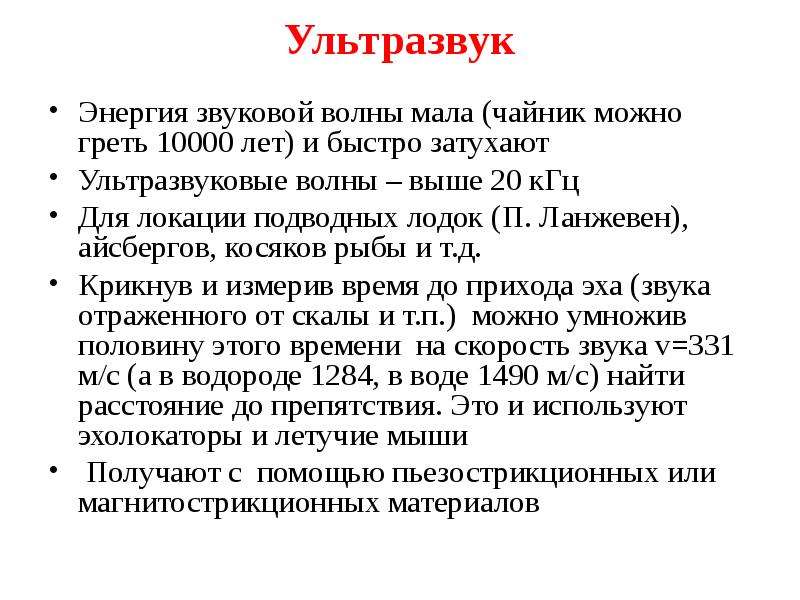 Ультразвук

• Энергия звуковой волны мала (чайник можно греть 10000 лет) и быстро затухают
• Ультразвуковые волны – выше 20 кГц
• Для локации подводных лодок (П. Ланжевен), айсбергов, косяков рыбы и т.д.
• Крикнув и измерив время до прихода эха (звука отраженного от скалы и т.п.) можно умножив половину этого времени на скорость звука v=331 м/с (а в водороде 1284, в воде 1490 м/с) найти расстояние до препятствия. Это и используют эхолокаторы и летучие мыши
• Получают с помощью пьезострикционных или магнитострикционных материалов